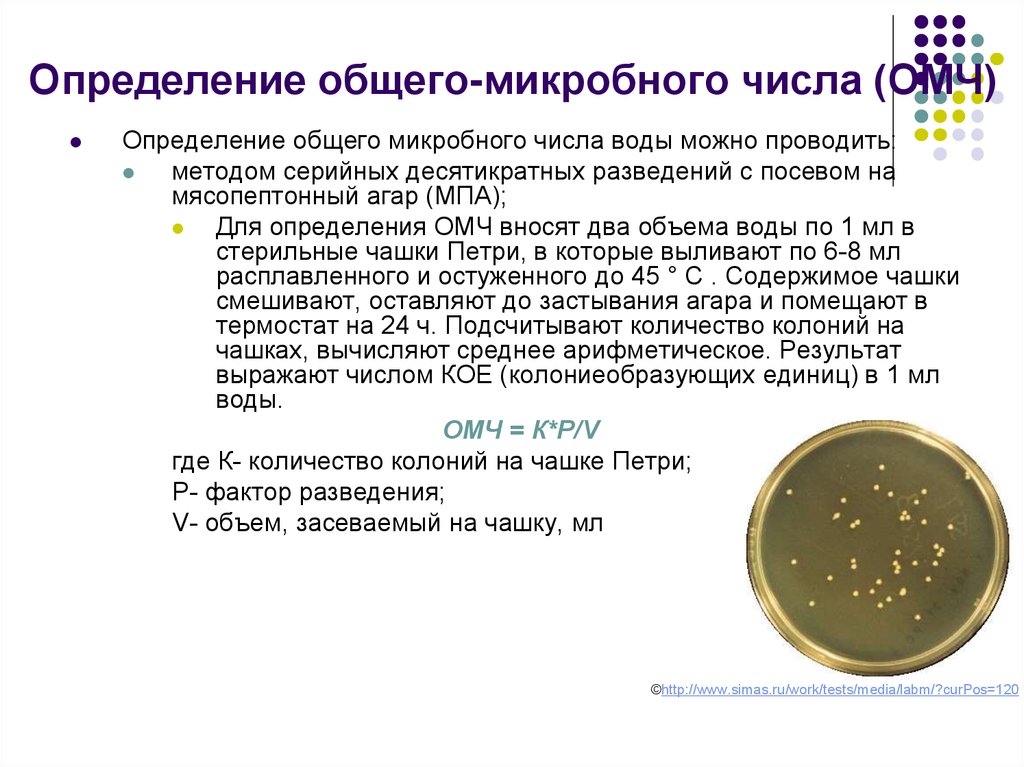 Определение общего-микробного числа (ОМЧ)

Определение общего микробного числа воды можно проводить:

методом серийных десятикратных разведений с посевом на мясопептонный агар (МПА);

Для определения ОМЧ вносят два объема воды по 1 мл в стерильные чашки Петри, в которые выливают по 6-8 мл расплавленного и остуженного до 45 ° С . Содержимое чашки смешивают, оставляют до застывания агара и помещают в термостат на 24 ч. Подсчитывают количество колоний на чашках, вычисляют среднее арифметическое. Результат выражают числом КОЕ (колониеобразующих единиц) в 1 мл воды.

ОМЧ = К*Р/V

где К- количество колоний на чашке Петри;

Р- фактор разведения;

V- объем, засеваемый на чашку, мл

©http://www.simas.ru/work/tests/media/labm/?curPos=120